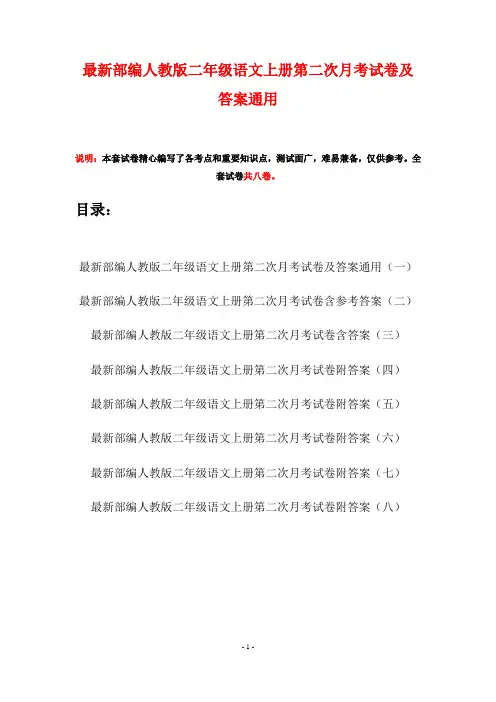 最新部编人教版二年级语文上册第二次月考试卷及答案通用

说明：本套试卷精心编写了各考点和重要知识点，测试面广，难易兼备，仅供参考。全套试卷共八卷。

目录：

最新部编人教版二年级语文上册第二次月考试卷及答案通用（一）

最新部编人教版二年级语文上册第二次月考试卷含参考答案（二）

最新部编人教版二年级语文上册第二次月考试卷含答案（三）

最新部编人教版二年级语文上册第二次月考试卷附答案（四）

最新部编人教版二年级语文上册第二次月考试卷附答案（五）

最新部编人教版二年级语文上册第二次月考试卷附答案（六）

最新部编人教版二年级语文上册第二次月考试卷附答案（七）

最新部编人教版二年级语文上册第二次月考试卷附答案（八）

- 1 -